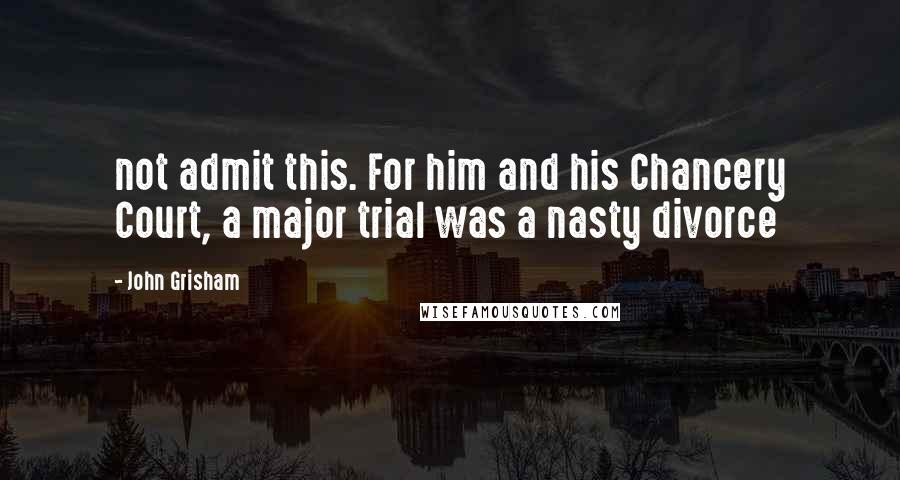 not admit this. For him and his Chancery Court, a major trial was a nasty divorce

- John Grisham

WISEFAMOUSQUOTES.COM